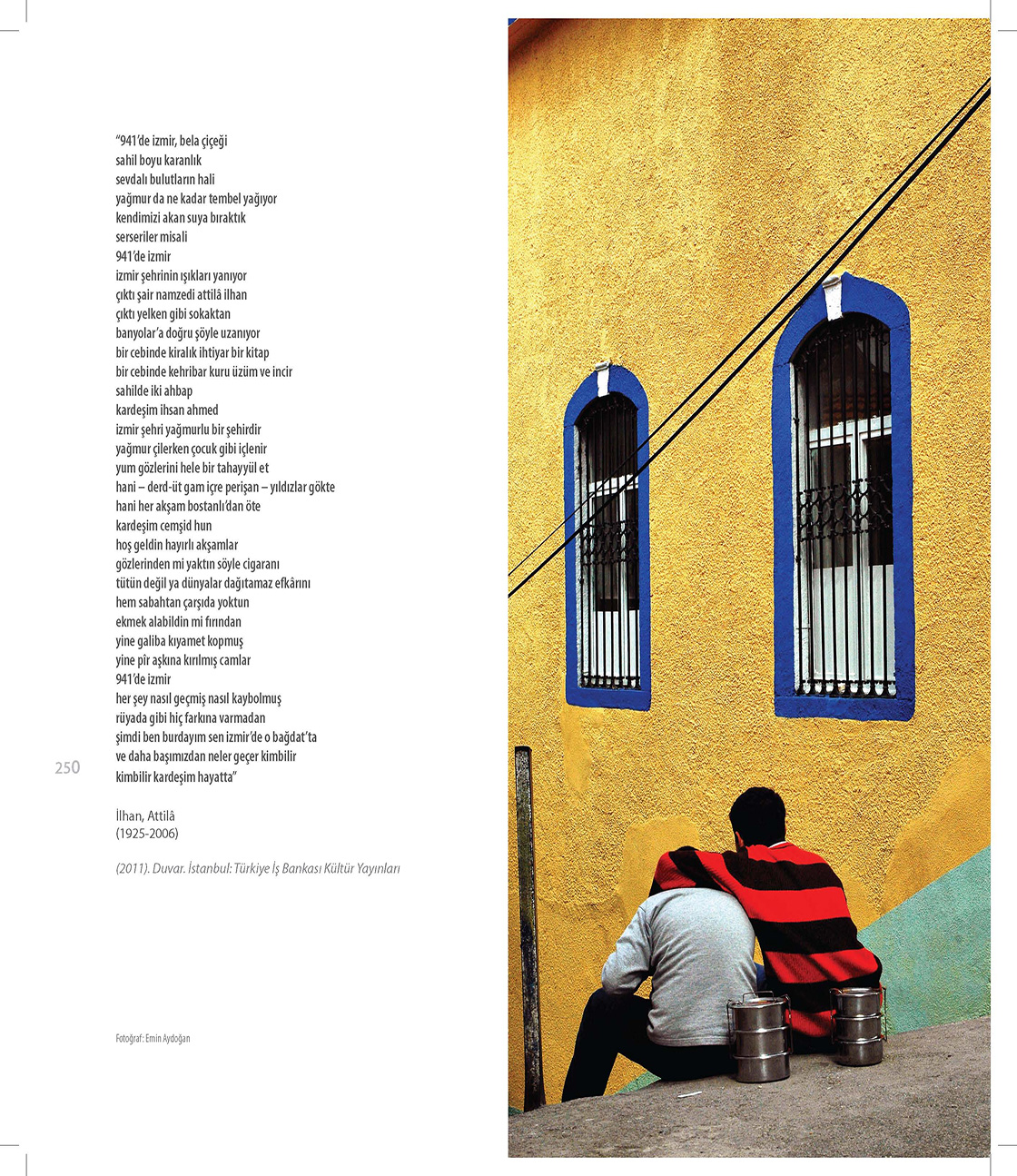 "941'de izmir, bela çiçeği
sahil boyu karanlık
sevdalı bulutların hali
yağmur da ne kadar tembel yağıyor
kendimizi akan suya bıraktık
serseriler misali
941'de izmir
izmir şehrinin ışıkları yanıyor
çıktı şair namzedi attilâ ilhan
çıktı yelken gibi sokaktan
banyolar'a doğru şöyle uzanıyor
bir cebinde kiralık ihtiyar bir kitap
bir cebinde kehribar kuru üzüm ve incir
sahilde iki ahbap
kardeşim ihsan ahmed
izmir şehri yağmurlu bir şehirdir
yağmur çilerken çocuk gibi içlenir
yum gözlerini hele bir tahayyül et
hani – derd-üt gam içre perişan – yıldızlar gökte
hani her akşam bostanlı'dan öte
kardeşim cemşid hun
hoş geldin hayırlı akşamlar
gözlerinden mi yaktın söyle cigaranı
tütün değil ya dünyalar dağıtamaz efkârını
hem sabahtan çarşıda yoktun
ekmek alabildin mi fırından
yine galiba kıyamet kopmuş
yine pîr aşkına kırılmış camlar
941'de izmir
her şey nasıl geçmiş nasıl kaybolmuş
rüyada gibi hiç farkına varmadan
şimdi ben burdayım sen izmir'de o bağdat'ta
ve daha başımızdan neler geçer kimbilir
kimbilir kardeşim hayatta"

250

İlhan, Attilâ
(1925-2006)

(2011). Duvar. İstanbul: Türkiye İş Bankası Kültür Yayınları

Fotoğraf: Emin Aydoğan